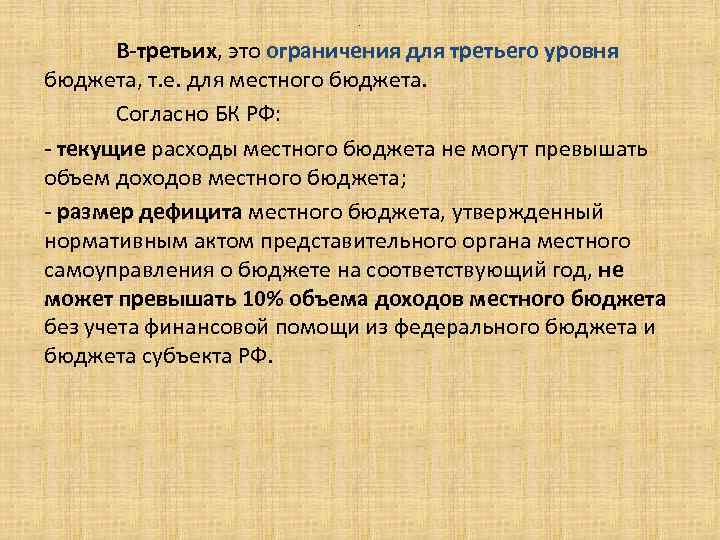 В-третьих, это ограничения для третьего уровня бюджета, т.е. для местного бюджета.

Согласно БК РФ:

- текущие расходы местного бюджета не могут превышать объем доходов местного бюджета;

- размер дефицита местного бюджета, утвержденный нормативным актом представительного органа местного самоуправления о бюджете на соответствующий год, не может превышать 10% объема доходов местного бюджета без учета финансовой помощи из федерального бюджета и бюджета субъекта РФ.